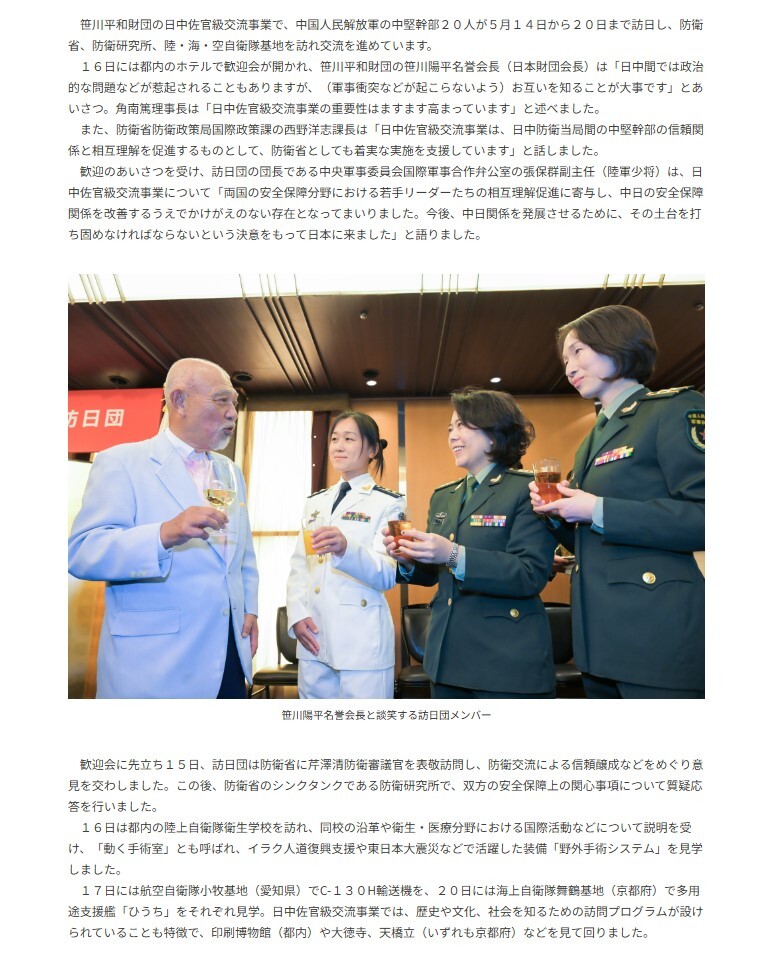 笹川平和財団の日中佐官級交流事業で、中国人民解放軍の中堅幹部２０人が５月１４日から２０日まで訪日し、防衛省、防衛研究所、陸・海・空自衛隊基地を訪れ交流を進めています。

１６日には都内のホテルで歓迎会が開かれ、笹川平和財団の笹川陽平名誉会長（日本財団会長）は「日中間では政治的な問題などが惹起されることもありますが、（軍事衝突などが起こらないよう）お互いを知ることが大事です」とあいさつ。角南篤理事長は「日中佐官級交流事業の重要性はますます高まっています」と述べました。

また、防衛省防衛政策局国際政策課の西野洋志課長は「日中佐官級交流事業は、日中防衛当局間の中堅幹部の信頼関係と相互理解を促進するものとして、防衛省としても着実な実施を支援しています」と話しました。

歓迎のあいさつを受け、訪日団の団長である中央軍事委員会国際軍事合作弁公室の張保群副主任（陸軍少将）は、日中佐官級交流事業について「両国の安全保障分野における若手リーダーたちの相互理解促進に寄与し、中日の安全保障関係を改善するうえでかけがえのない存在となってまいりました。今後、中日関係を発展させるために、その土台を打ち固めなければならないという決意をもって日本に来ました」と語りました。

訪日団

笹川陽平名誉会長と談笑する訪日団メンバー

歓迎会に先立ち１５日、訪日団は防衛省に芹澤清防衛審議官を表敬訪問し、防衛交流による信頼醸成などをめぐり意見を交わしました。この後、防衛省のシンクタンクである防衛研究所で、双方の安全保障上の関心事項について質疑応答を行いました。

１６日は都内の陸上自衛隊衛生学校を訪れ、同校の沿革や衛生・医療分野における国際活動などについて説明を受け、「動く手術室」とも呼ばれ、イラク人道復興支援や東日本大震災などで活躍した装備「野外手術システム」を見学しました。

１７日には航空自衛隊小牧基地（愛知県）でC-１３０H輸送機を、２０日には海上自衛隊舞鶴基地（京都府）で多用途支援艦「ひうち」をそれぞれ見学。日中佐官級交流事業では、歴史や文化、社会を知るための訪問プログラムが設けられていることも特徴で、印刷博物館（都内）や大徳寺、天橋立（いずれも京都府）などを見て回りました。